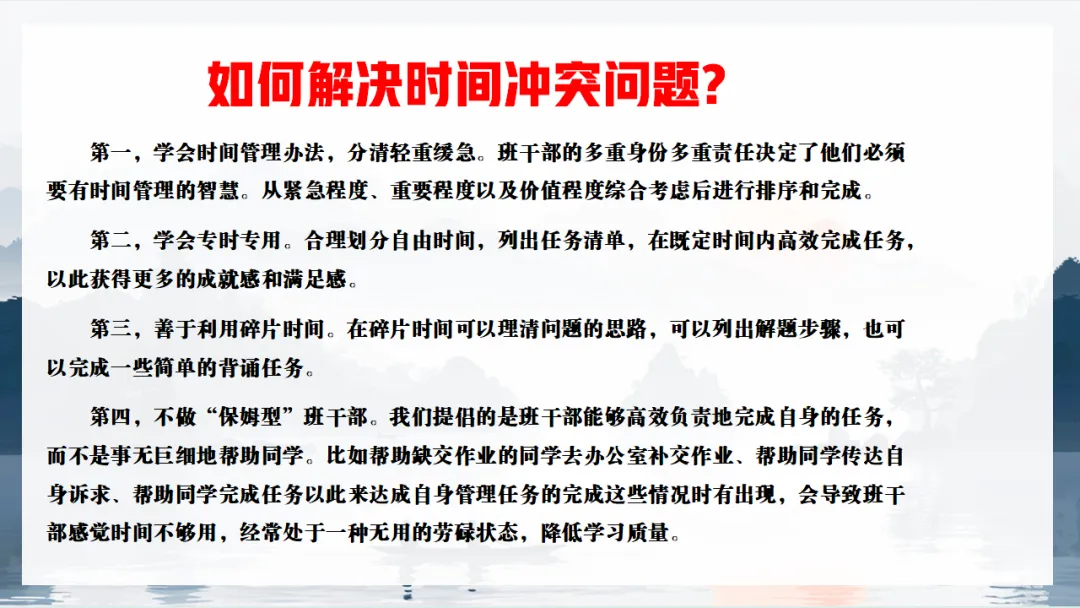 如何解决时间冲突问题?

第一，学会时间管理办法，分清轻重缓急。班干部的多重身份多重责任决定了他们必须要有时间管理的智慧。从紧急程度、重要程度以及价值程度综合考虑后进行排序和完成。

第二，学会专时专用。合理划分自由时间，列出任务清单，在既定时间内高效完成任务，以此获得更多的成就感和满足感。

第三，善于利用碎片时间。在碎片时间可以理清问题的思路，可以列出解题步骤，也可以完成一些简单的背诵任务。

第四，不做“保姆型”班干部。我们提倡的是班干部能够高效负责地完成自身的任务，而不是事无巨细地帮助同学。比如帮助缺交作业的同学去办公室补交作业、帮助同学传达自身诉求、帮助同学完成任务以此来达成自身管理任务的完成这些情况时有出现，会导致班干部感觉时间不够用，经常处于一种无用的劳碌状态，降低学习质量。